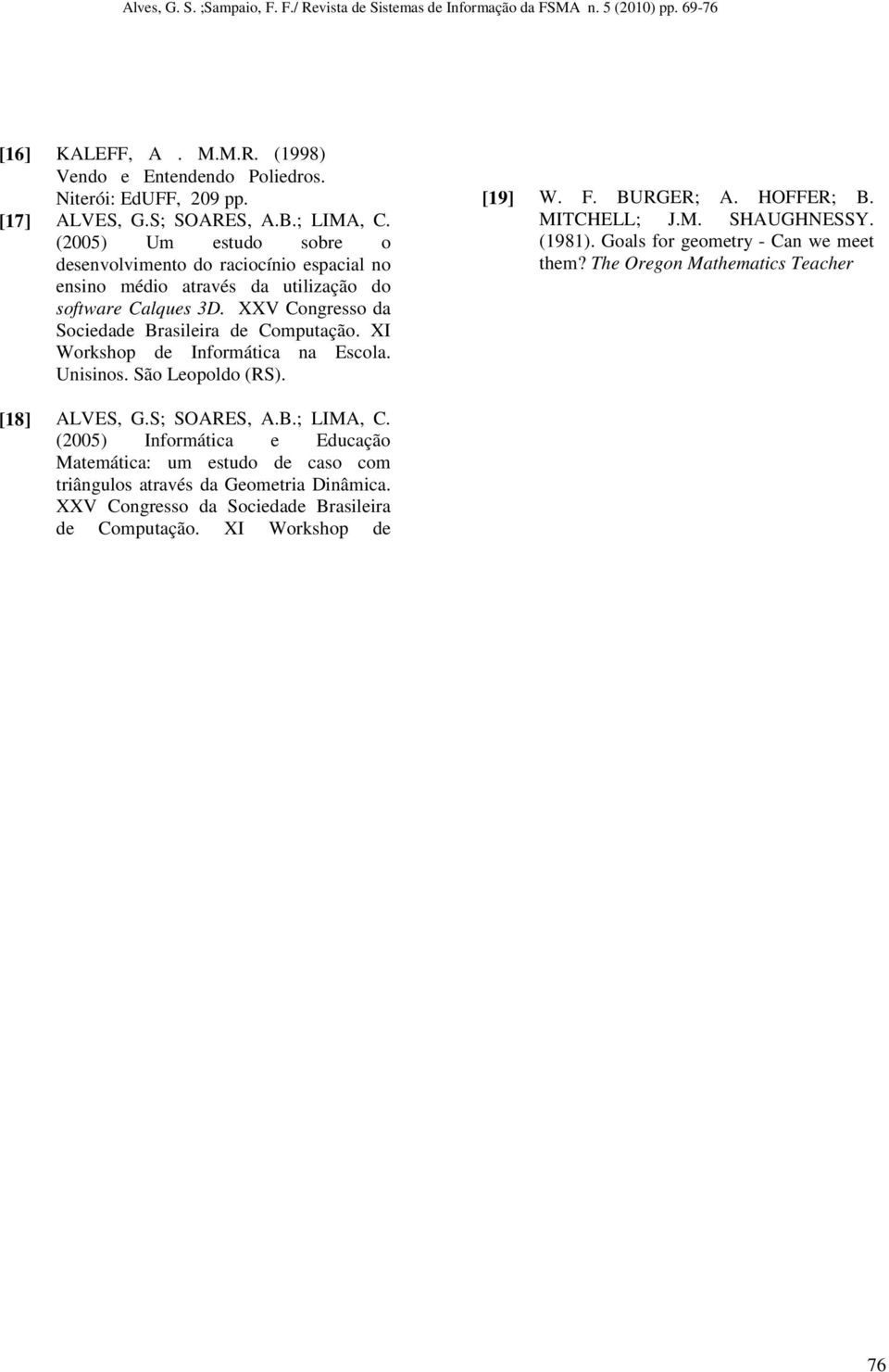 Alves, G. S. ;Sampaio, F. F./ Revista de Sistemas de Informação da FSMA n. 5 (2010) pp. 69-76

[16] KALEFF, A . M.M.R. (1998) Vendo e Entendendo Poliedros. Niterói: EdUFF, 209 pp.

[17] ALVES, G.S; SOARES, A.B.; LIMA, C. (2005) Um estudo sobre o desenvolvimento do raciocínio espacial no ensino médio através da utilização do software Calques 3D. XXV Congresso da Sociedade Brasileira de Computação. XI Workshop de Informática na Escola. Unisinos. São Leopoldo (RS).

[18] ALVES, G.S; SOARES, A.B.; LIMA, C. (2005) Informática e Educação Matemática: um estudo de caso com triângulos através da Geometria Dinâmica. XXV Congresso da Sociedade Brasileira de Computação. XI Workshop de

[19] W. F. BURGER; A. HOFFER; B. MITCHELL; J.M. SHAUGHNESSY. (1981). Goals for geometry - Can we meet them? The Oregon Mathematics Teacher

76